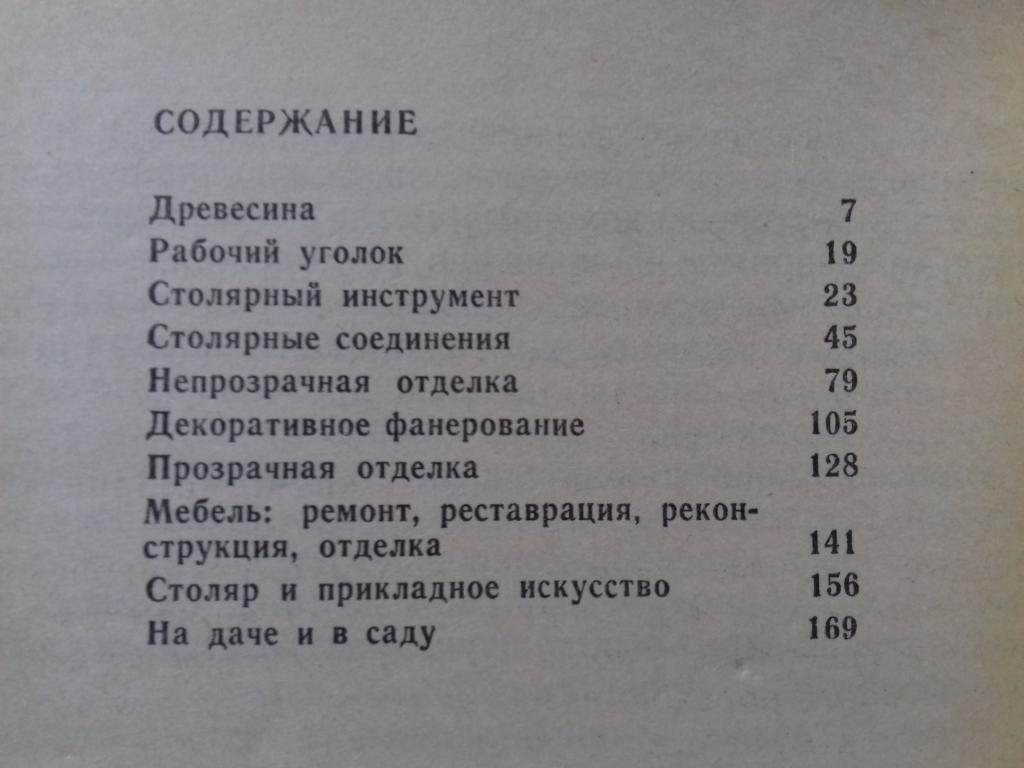 СОДЕРЖАНИЕ

Древесина 7
Рабочий уголок 19
Столярный инструмент 23
Столярные соединения 45
Непрозрачная отделка 79
Декоративное фанерование 105
Прозрачная отделка 128
Мебель: ремонт, реставрация, реконструкция, отделка 141
Столяр и прикладное искусство 156
На даче и в саду 169